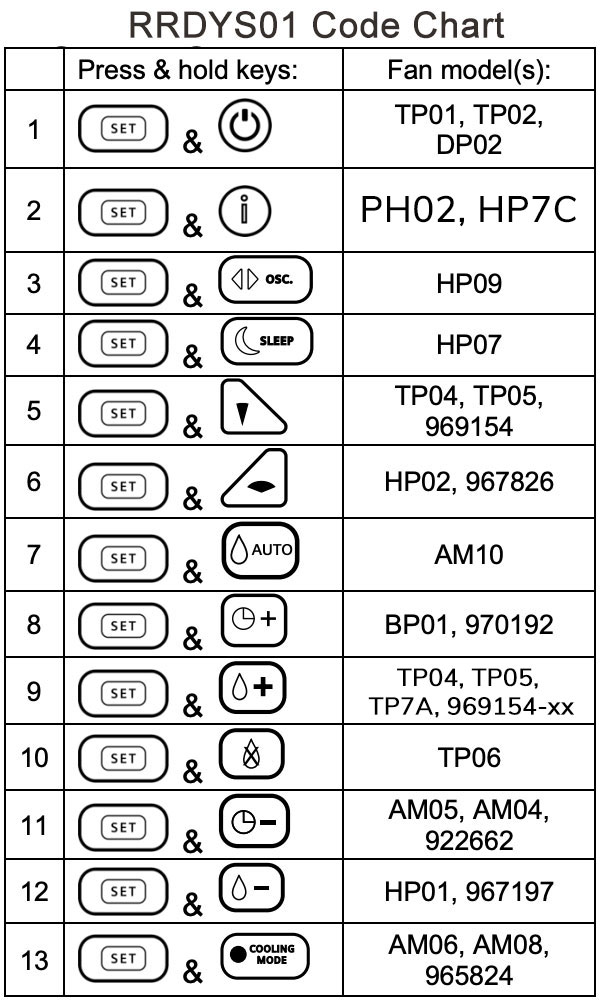 RRDYS01 Code Chart

| | Press & hold keys: | Fan model(s): |
|---|---|---|
| 1 | SET & | TP01, TP02, DP02 |
| 2 | SET & | PH02, HP7C |
| 3 | SET & OSC. | HP09 |
| 4 | SET & SLEEP | HP07 |
| 5 | SET & | TP04, TP05, 969154 |
| 6 | SET & | HP02, 967826 |
| 7 | SET & AUTO | AM10 |
| 8 | SET & + | BP01, 970192 |
| 9 | SET & + | TP04, TP05, TP7A, 969154-xx |
| 10 | SET & | TP06 |
| 11 | SET & − | AM05, AM04, 922662 |
| 12 | SET & − | HP01, 967197 |
| 13 | SET & COOLING MODE | AM06, AM08, 965824 |